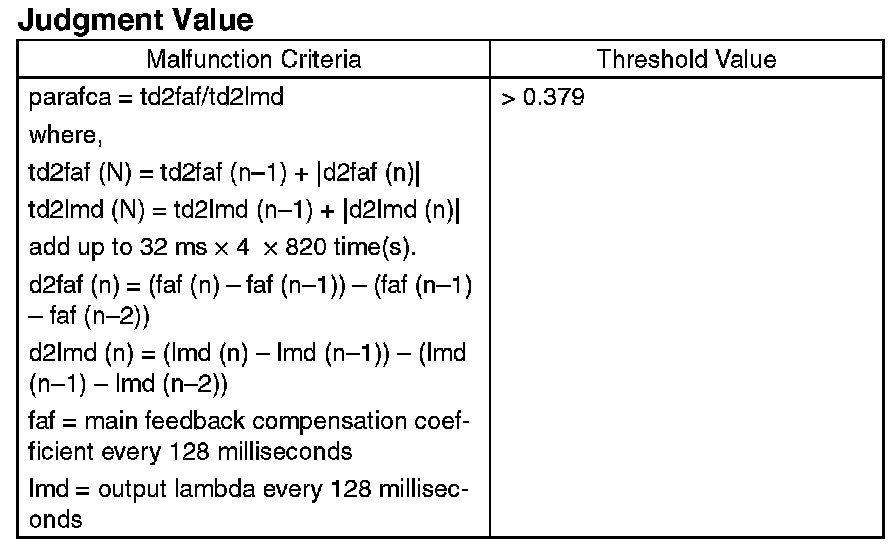 **Judgment Value**

| Malfunction Criteria | Threshold Value |
|---|---|
| parafca = td2faf/td2lmd<br>where,<br>td2faf (N) = td2faf (n–1) + \|d2faf (n)\|<br>td2lmd (N) = td2lmd (n–1) + \|d2lmd (n)\|<br>add up to 32 ms × 4 × 820 time(s).<br>d2faf (n) = (faf (n) – faf (n–1)) – (faf (n–1) – faf (n–2))<br>d2lmd (n) = (lmd (n) – lmd (n–1)) – (lmd (n–1) – lmd (n–2))<br>faf = main feedback compensation coefficient every 128 milliseconds<br>lmd = output lambda every 128 milliseconds | > 0.379 |